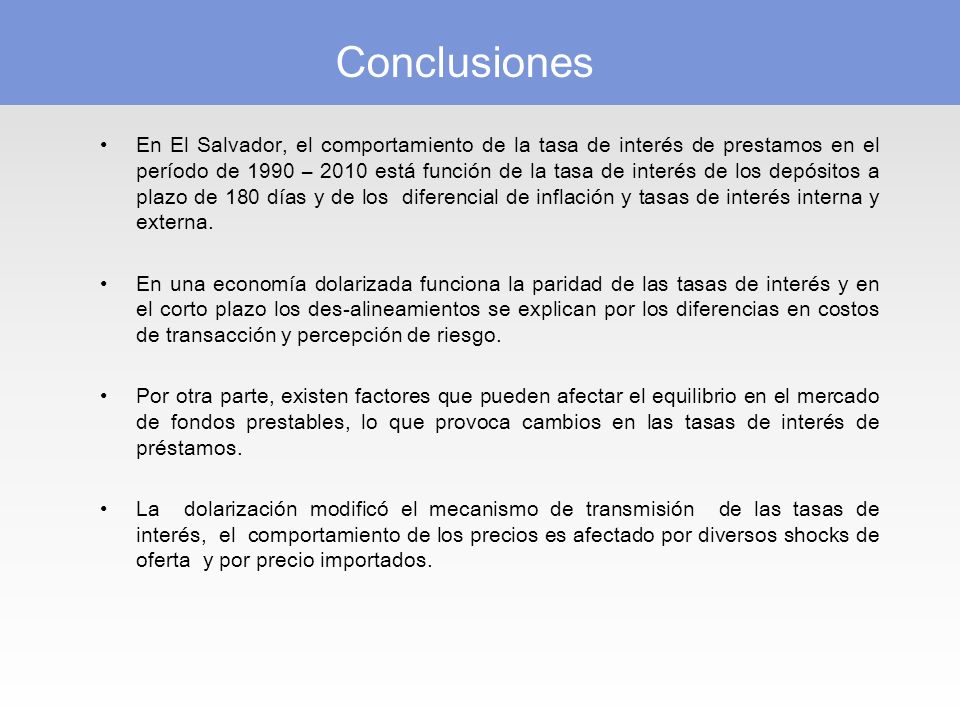 Conclusiones

• En El Salvador, el comportamiento de la tasa de interés de prestamos en el período de 1990 – 2010 está función de la tasa de interés de los depósitos a plazo de 180 días y de los diferencial de inflación y tasas de interés interna y externa.

• En una economía dolarizada funciona la paridad de las tasas de interés y en el corto plazo los des-alineamientos se explican por los diferencias en costos de transacción y percepción de riesgo.

• Por otra parte, existen factores que pueden afectar el equilibrio en el mercado de fondos prestables, lo que provoca cambios en las tasas de interés de préstamos.

• La dolarización modificó el mecanismo de transmisión de las tasas de interés, el comportamiento de los precios es afectado por diversos shocks de oferta y por precio importados.